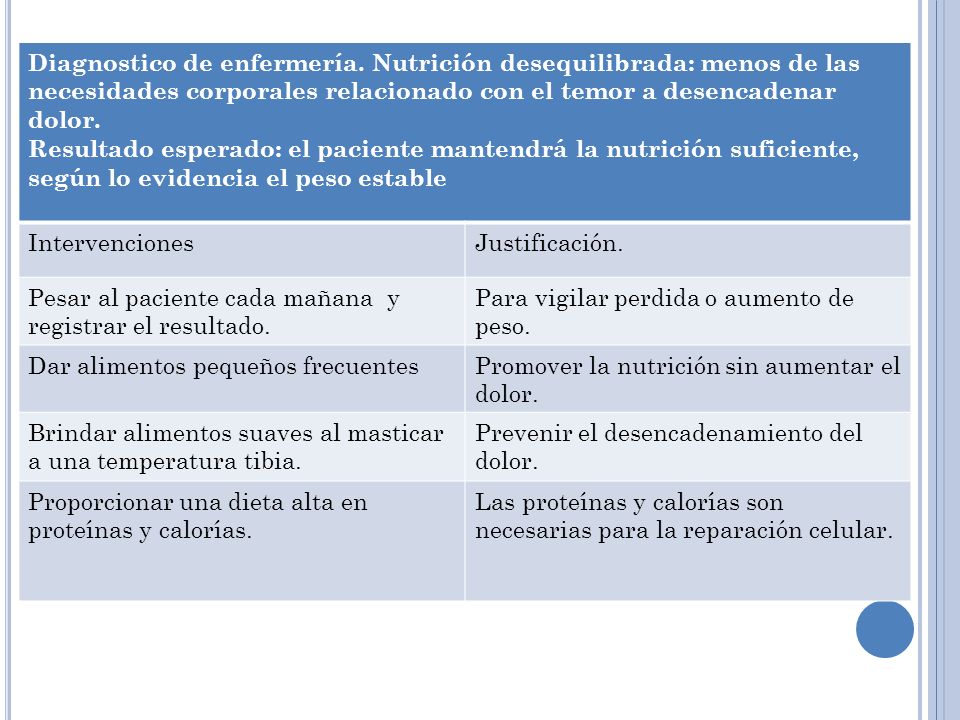 Diagnostico de enfermería. Nutrición desequilibrada: menos de las necesidades corporales relacionado con el temor a desencadenar dolor.
Resultado esperado: el paciente mantendrá la nutrición suficiente, según lo evidencia el peso estable

| Intervenciones | Justificación. |
|---|---|
| Pesar al paciente cada mañana y registrar el resultado. | Para vigilar perdida o aumento de peso. |
| Dar alimentos pequeños frecuentes | Promover la nutrición sin aumentar el dolor. |
| Brindar alimentos suaves al masticar a una temperatura tibia. | Prevenir el desencadenamiento del dolor. |
| Proporcionar una dieta alta en proteínas y calorías. | Las proteínas y calorías son necesarias para la reparación celular. |